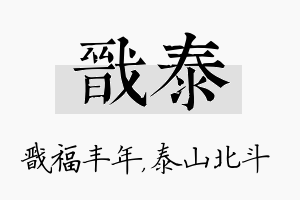 戬泰

戬福丰年,泰山北斗